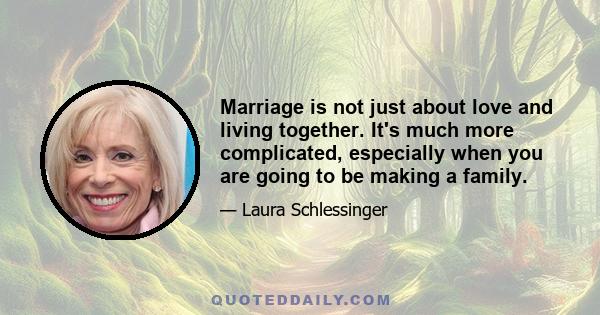 Marriage is not just about love and living together. It's much more complicated, especially when you are going to be making a family.

— Laura Schlessinger

QUOTEDDAILY.COM